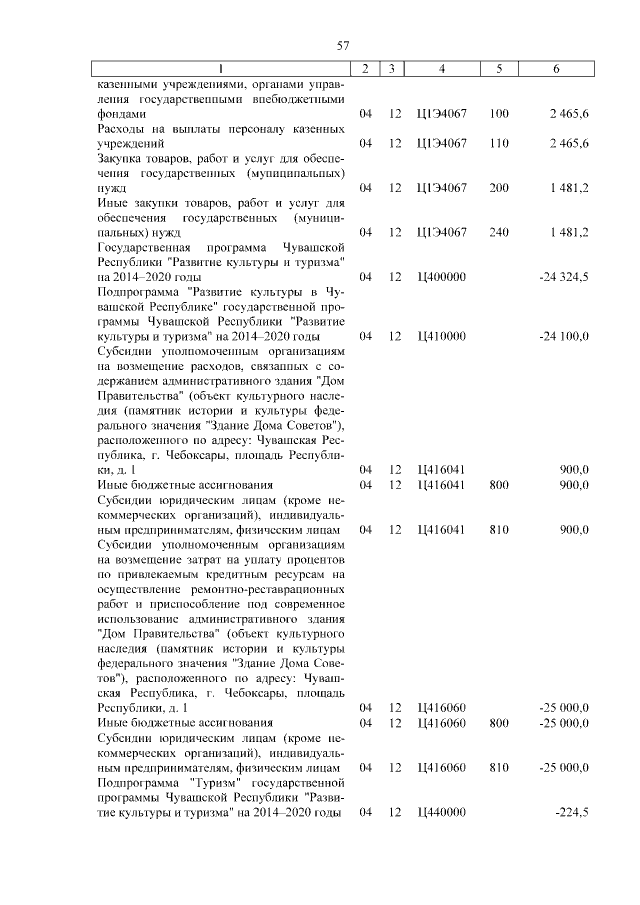 57

| 1 | 2 | 3 | 4 | 5 | 6 |
|---|---|---|---|---|---|
| казенными учреждениями, органами управления государственными внебюджетными фондами | 04 | 12 | Ц1Э4067 | 100 | 2 465,6 |
| Расходы на выплаты персоналу казенных учреждений | 04 | 12 | Ц1Э4067 | 110 | 2 465,6 |
| Закупка товаров, работ и услуг для обеспечения государственных (муниципальных) нужд | 04 | 12 | Ц1Э4067 | 200 | 1 481,2 |
| Иные закупки товаров, работ и услуг для обеспечения государственных (муниципальных) нужд | 04 | 12 | Ц1Э4067 | 240 | 1 481,2 |
| Государственная программа Чувашской Республики "Развитие культуры и туризма" на 2014–2020 годы | 04 | 12 | Ц400000 | | -24 324,5 |
| Подпрограмма "Развитие культуры в Чувашской Республике" государственной программы Чувашской Республики "Развитие культуры и туризма" на 2014–2020 годы | 04 | 12 | Ц410000 | | -24 100,0 |
| Субсидии уполномоченным организациям на возмещение расходов, связанных с содержанием административного здания "Дом Правительства" (объект культурного наследия (памятник истории и культуры федерального значения "Здание Дома Советов"), расположенного по адресу: Чувашская Республика, г. Чебоксары, площадь Республики, д. 1 | 04 | 12 | Ц416041 | | 900,0 |
| Иные бюджетные ассигнования | 04 | 12 | Ц416041 | 800 | 900,0 |
| Субсидии юридическим лицам (кроме некоммерческих организаций), индивидуальным предпринимателям, физическим лицам | 04 | 12 | Ц416041 | 810 | 900,0 |
| Субсидии уполномоченным организациям на возмещение затрат на уплату процентов по привлекаемым кредитным ресурсам на осуществление ремонтно-реставрационных работ и приспособление под современное использование административного здания "Дом Правительства" (объект культурного наследия (памятник истории и культуры федерального значения "Здание Дома Советов"), расположенного по адресу: Чувашская Республика, г. Чебоксары, площадь Республики, д. 1 | 04 | 12 | Ц416060 | | -25 000,0 |
| Иные бюджетные ассигнования | 04 | 12 | Ц416060 | 800 | -25 000,0 |
| Субсидии юридическим лицам (кроме некоммерческих организаций), индивидуальным предпринимателям, физическим лицам | 04 | 12 | Ц416060 | 810 | -25 000,0 |
| Подпрограмма "Туризм" государственной программы Чувашской Республики "Развитие культуры и туризма" на 2014–2020 годы | 04 | 12 | Ц440000 | | -224,5 |